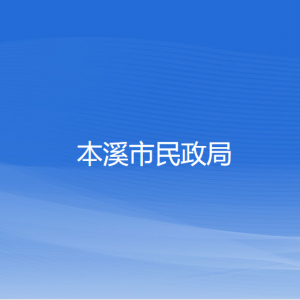 本溪市民政局